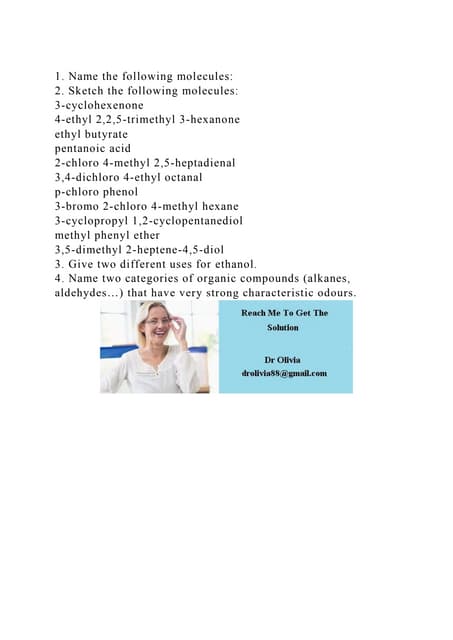 1. Name the following molecules:
2. Sketch the following molecules:
3-cyclohexenone
4-ethyl 2,2,5-trimethyl 3-hexanone
ethyl butyrate
pentanoic acid
2-chloro 4-methyl 2,5-heptadienal
3,4-dichloro 4-ethyl octanal
p-chloro phenol
3-bromo 2-chloro 4-methyl hexane
3-cyclopropyl 1,2-cyclopentanediol
methyl phenyl ether
3,5-dimethyl 2-heptene-4,5-diol
3. Give two different uses for ethanol.
4. Name two categories of organic compounds (alkanes, aldehydes...) that have very strong characteristic odours.

Reach Me To Get The Solution

Dr Olivia
drolivia88@gmail.com